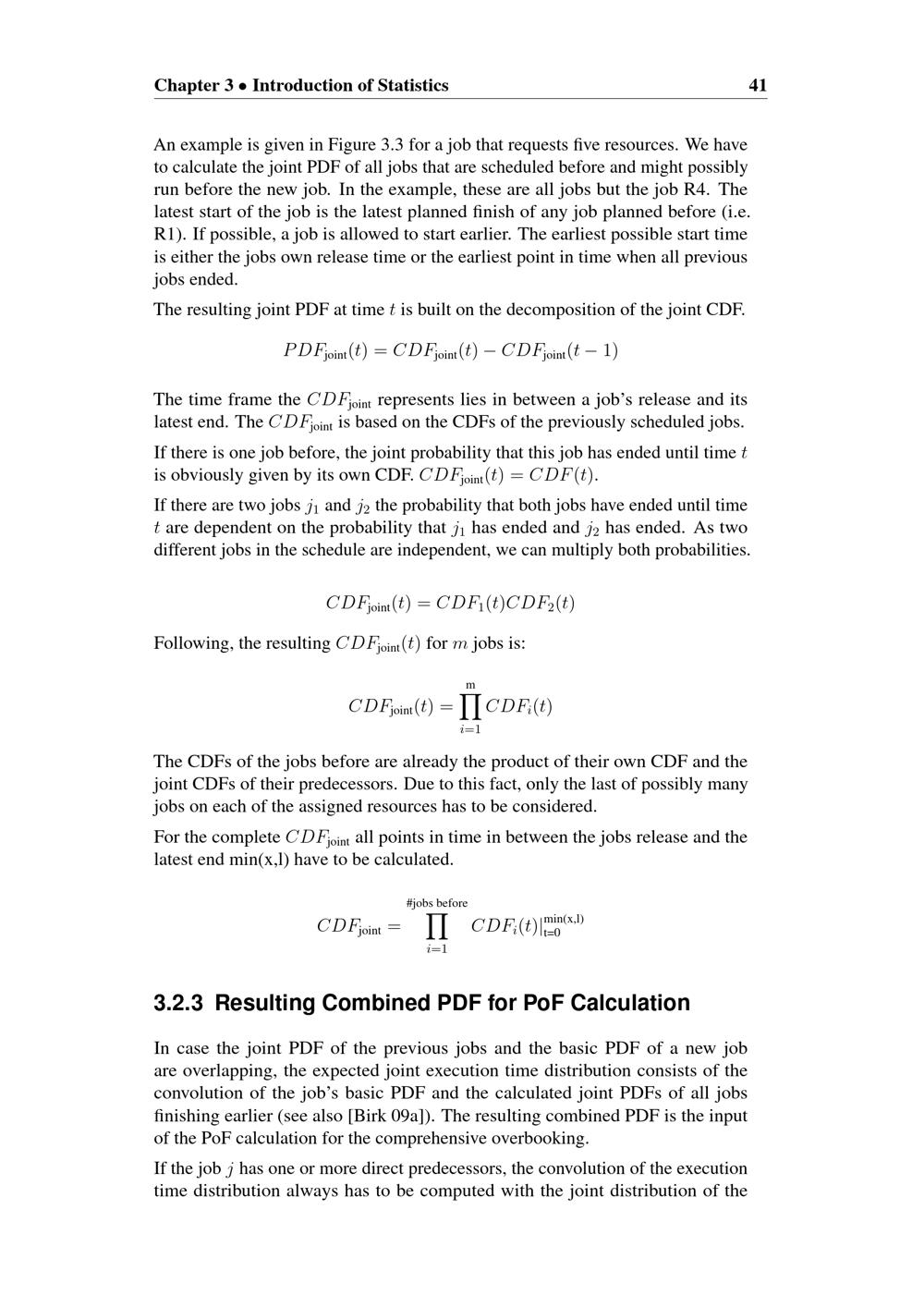 Chapter 3 • Introduction of Statistics 41

An example is given in Figure 3.3 for a job that requests five resources. We have to calculate the joint PDF of all jobs that are scheduled before and might possibly run before the new job. In the example, these are all jobs but the job R4. The latest start of the job is the latest planned finish of any job planned before (i.e. R1). If possible, a job is allowed to start earlier. The earliest possible start time is either the jobs own release time or the earliest point in time when all previous jobs ended.

The resulting joint PDF at time $t$ is built on the decomposition of the joint CDF.

$PDF_{\text{joint}}(t) = CDF_{\text{joint}}(t) - CDF_{\text{joint}}(t-1)$

The time frame the $CDF_{\text{joint}}$ represents lies in between a job's release and its latest end. The $CDF_{\text{joint}}$ is based on the CDFs of the previously scheduled jobs.

If there is one job before, the joint probability that this job has ended until time $t$ is obviously given by its own CDF. $CDF_{\text{joint}}(t) = CDF(t)$.

If there are two jobs $j_1$ and $j_2$ the probability that both jobs have ended until time $t$ are dependent on the probability that $j_1$ has ended and $j_2$ has ended. As two different jobs in the schedule are independent, we can multiply both probabilities.

$CDF_{\text{joint}}(t) = CDF_1(t)CDF_2(t)$

Following, the resulting $CDF_{\text{joint}}(t)$ for $m$ jobs is:

$CDF_{\text{joint}}(t) = \prod_{i=1}^{\text{m}} CDF_i(t)$

The CDFs of the jobs before are already the product of their own CDF and the joint CDFs of their predecessors. Due to this fact, only the last of possibly many jobs on each of the assigned resources has to be considered.

For the complete $CDF_{\text{joint}}$ all points in time in between the jobs release and the latest end min(x,l) have to be calculated.

$CDF_{\text{joint}} = \prod_{i=1}^{\text{\#jobs before}} CDF_i(t)|_{\text{t=0}}^{\text{min(x,l)}}$

3.2.3 Resulting Combined PDF for PoF Calculation

In case the joint PDF of the previous jobs and the basic PDF of a new job are overlapping, the expected joint execution time distribution consists of the convolution of the job's basic PDF and the calculated joint PDFs of all jobs finishing earlier (see also [Birk 09a]). The resulting combined PDF is the input of the PoF calculation for the comprehensive overbooking.

If the job $j$ has one or more direct predecessors, the convolution of the execution time distribution always has to be computed with the joint distribution of the